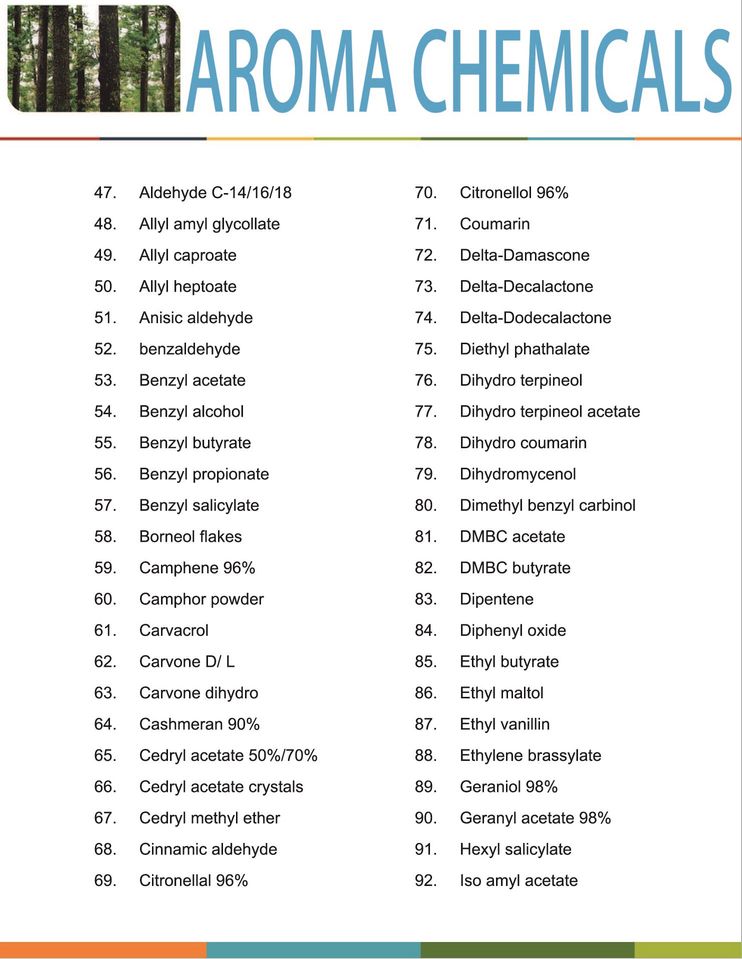 AROMA CHEMICALS

47. Aldehyde C-14/16/18
48. Allyl amyl glycollate
49. Allyl caproate
50. Allyl heptoate
51. Anisic aldehyde
52. benzaldehyde
53. Benzyl acetate
54. Benzyl alcohol
55. Benzyl butyrate
56. Benzyl propionate
57. Benzyl salicylate
58. Borneol flakes
59. Camphene 96%
60. Camphor powder
61. Carvacrol
62. Carvone D/ L
63. Carvone dihydro
64. Cashmeran 90%
65. Cedryl acetate 50%/70%
66. Cedryl acetate crystals
67. Cedryl methyl ether
68. Cinnamic aldehyde
69. Citronellal 96%

70. Citronellol 96%
71. Coumarin
72. Delta-Damascone
73. Delta-Decalactone
74. Delta-Dodecalactone
75. Diethyl phathalate
76. Dihydro terpineol
77. Dihydro terpineol acetate
78. Dihydro coumarin
79. Dihydromycenol
80. Dimethyl benzyl carbinol
81. DMBC acetate
82. DMBC butyrate
83. Dipentene
84. Diphenyl oxide
85. Ethyl butyrate
86. Ethyl maltol
87. Ethyl vanillin
88. Ethylene brassylate
89. Geraniol 98%
90. Geranyl acetate 98%
91. Hexyl salicylate
92. Iso amyl acetate